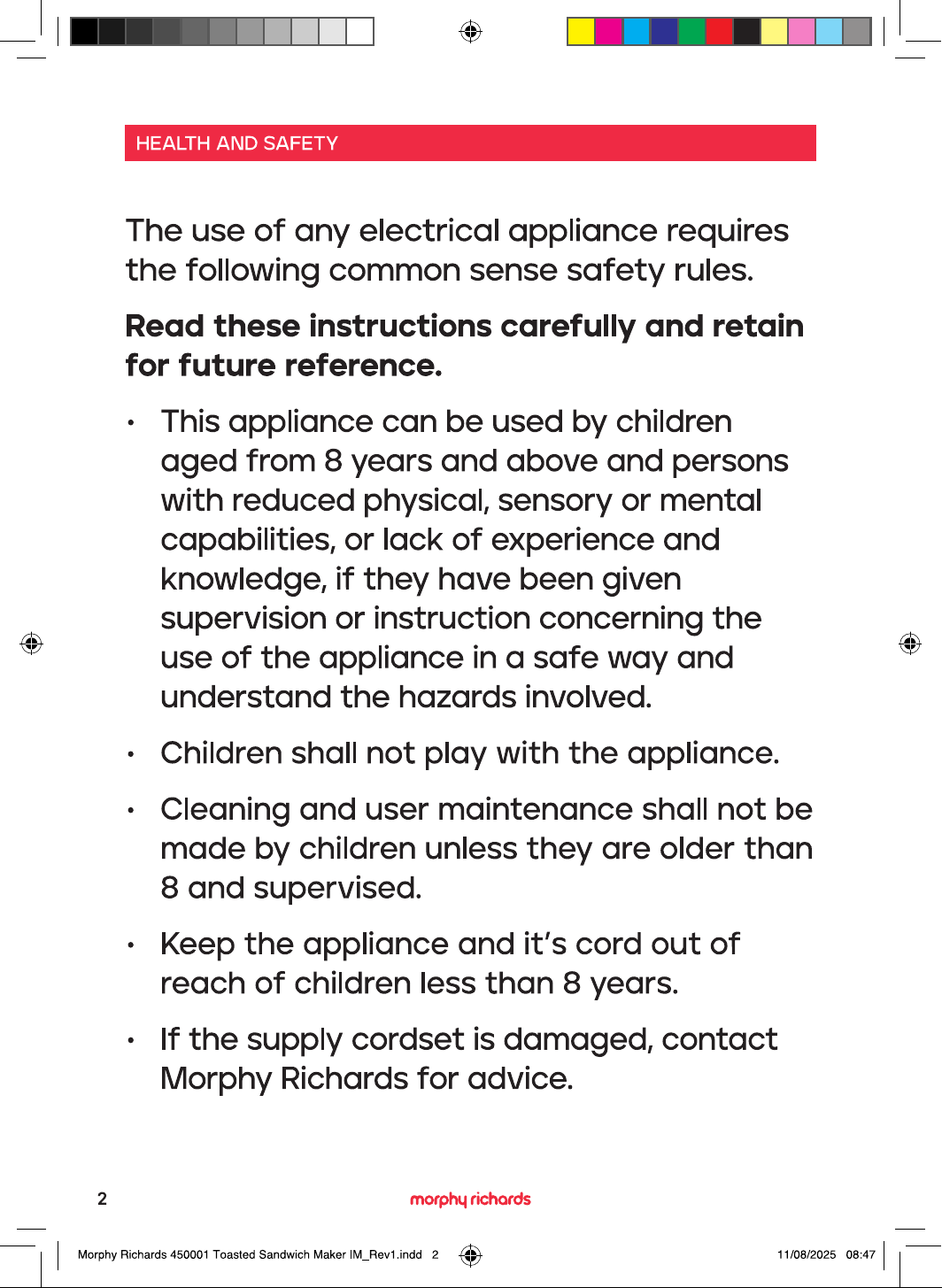 HEALTH AND SAFETY

The use of any electrical appliance requires the following common sense safety rules.

Read these instructions carefully and retain for future reference.

• This appliance can be used by children aged from 8 years and above and persons with reduced physical, sensory or mental capabilities, or lack of experience and knowledge, if they have been given supervision or instruction concerning the use of the appliance in a safe way and understand the hazards involved.

• Children shall not play with the appliance.

• Cleaning and user maintenance shall not be made by children unless they are older than 8 and supervised.

• Keep the appliance and it's cord out of reach of children less than 8 years.

• If the supply cordset is damaged, contact Morphy Richards for advice.

2

morphy richards

Morphy Richards 450001 Toasted Sandwich Maker IM_Rev1.indd 2

11/08/2025 08:47